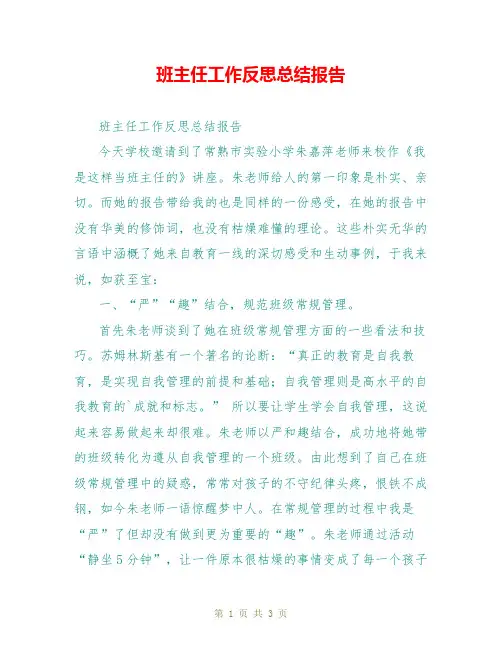 班主任工作反思总结报告

班主任工作反思总结报告

今天学校邀请到了常熟市实验小学朱嘉萍老师来校作《我是这样当班主任的》讲座。朱老师给人的第一印象是朴实、亲切。而她的报告带给我的也是同样的一份感受，在她的报告中没有华美的修饰词，也没有枯燥难懂的理论。这些朴实无华的言语中涵概了她来自教育一线的深切感受和生动事例，于我来说，如获至宝：

一、“严”“趣”结合，规范班级常规管理。

首先朱老师谈到了她在班级常规管理方面的一些看法和技巧。苏姆林斯基有一个著名的论断：“真正的教育是自我教育，是实现自我管理的前提和基础；自我管理则是高水平的自我教育的`成就和标志。” 所以要让学生学会自我管理，这说起来容易做起来却很难。朱老师以严和趣结合，成功地将她带的班级转化为遵从自我管理的一个班级。由此想到了自己在班级常规管理中的疑惑，常常对孩子的不守纪律头疼，恨铁不成钢，如今朱老师一语惊醒梦中人。在常规管理的过程中我是“严”了但却没有做到更为重要的“趣”。朱老师通过活动“静坐５分钟”，让一件原本很枯燥的事情变成了每一个孩子

第 1 页 共 3 页